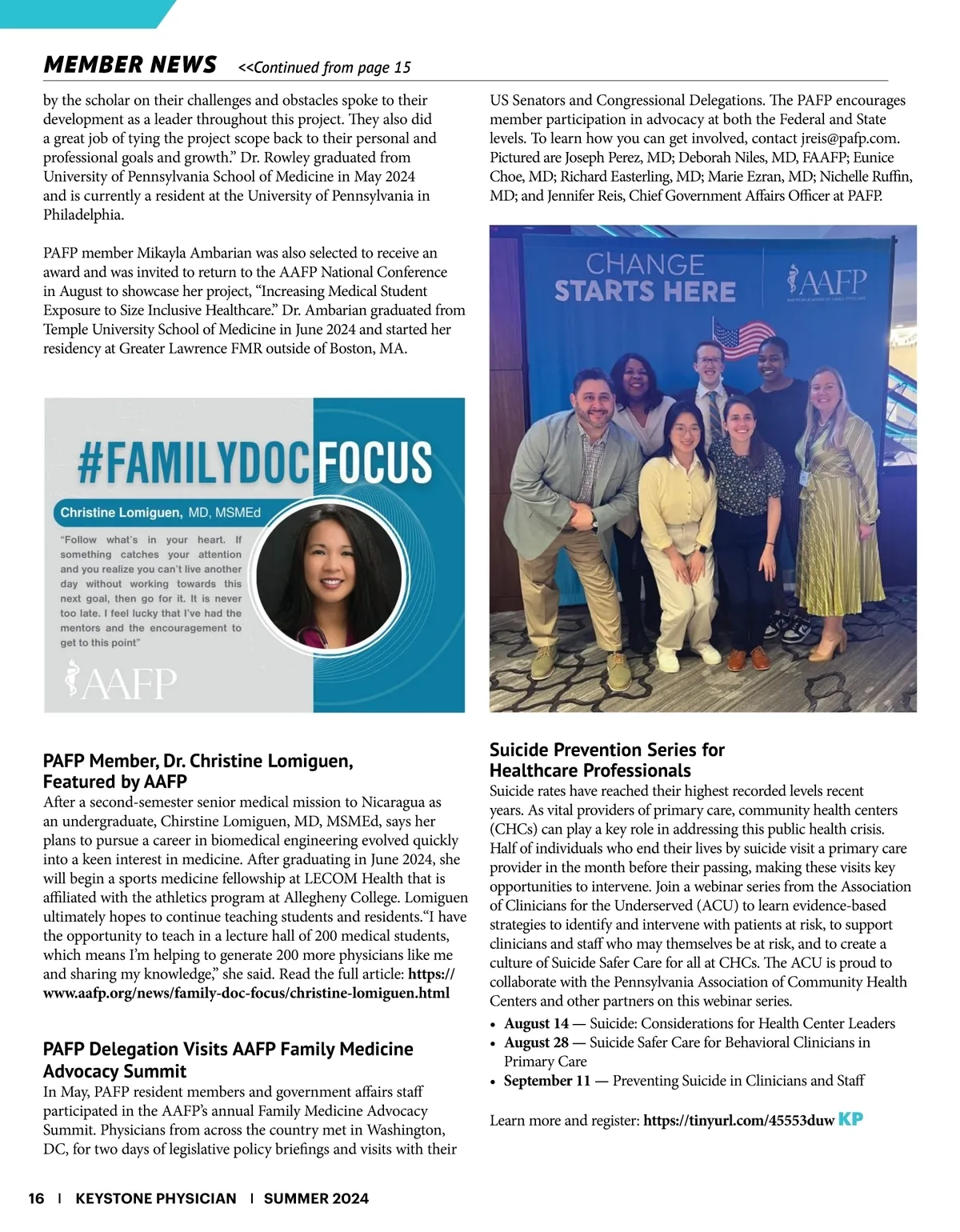 MEMBER NEWS <<Continued from page 15

by the scholar on their challenges and obstacles spoke to their development as a leader throughout this project. They also did a great job of tying the project scope back to their personal and professional goals and growth." Dr. Rowley graduated from University of Pennsylvania School of Medicine in May 2024 and is currently a resident at the University of Pennsylvania in Philadelphia.

PAFP member Mikayla Ambarian was also selected to receive an award and was invited to return to the AAFP National Conference in August to showcase her project, "Increasing Medical Student Exposure to Size Inclusive Healthcare." Dr. Ambarian graduated from Temple University School of Medicine in June 2024 and started her residency at Greater Lawrence FMR outside of Boston, MA.

#FAMILYDOCFOCUS

Christine Lomiguen, MD, MSMEd

"Follow what's in your heart. If something catches your attention and you realize you can't live another day without working towards this next goal, then go for it. It is never too late. I feel lucky that I've had the mentors and the encouragement to get to this point"

AAFP

PAFP Member, Dr. Christine Lomiguen, Featured by AAFP

After a second-semester senior medical mission to Nicaragua as an undergraduate, Chirstine Lomiguen, MD, MSMEd, says her plans to pursue a career in biomedical engineering evolved quickly into a keen interest in medicine. After graduating in June 2024, she will begin a sports medicine fellowship at LECOM Health that is affiliated with the athletics program at Allegheny College. Lomiguen ultimately hopes to continue teaching students and residents."I have the opportunity to teach in a lecture hall of 200 medical students, which means I'm helping to generate 200 more physicians like me and sharing my knowledge," she said. Read the full article: https://www.aafp.org/news/family-doc-focus/christine-lomiguen.html

PAFP Delegation Visits AAFP Family Medicine Advocacy Summit

In May, PAFP resident members and government affairs staff participated in the AAFP's annual Family Medicine Advocacy Summit. Physicians from across the country met in Washington, DC, for two days of legislative policy briefings and visits with their US Senators and Congressional Delegations. The PAFP encourages member participation in advocacy at both the Federal and State levels. To learn how you can get involved, contact jreis@pafp.com. Pictured are Joseph Perez, MD; Deborah Niles, MD, FAAFP; Eunice Choe, MD; Richard Easterling, MD; Marie Ezran, MD; Nichelle Ruffin, MD; and Jennifer Reis, Chief Government Affairs Officer at PAFP.

CHANGE STARTS HERE

AAFP

Suicide Prevention Series for Healthcare Professionals

Suicide rates have reached their highest recorded levels recent years. As vital providers of primary care, community health centers (CHCs) can play a key role in addressing this public health crisis. Half of individuals who end their lives by suicide visit a primary care provider in the month before their passing, making these visits key opportunities to intervene. Join a webinar series from the Association of Clinicians for the Underserved (ACU) to learn evidence-based strategies to identify and intervene with patients at risk, to support clinicians and staff who may themselves be at risk, and to create a culture of Suicide Safer Care for all at CHCs. The ACU is proud to collaborate with the Pennsylvania Association of Community Health Centers and other partners on this webinar series.

• August 14 — Suicide: Considerations for Health Center Leaders
• August 28 — Suicide Safer Care for Behavioral Clinicians in Primary Care
• September 11 — Preventing Suicide in Clinicians and Staff

Learn more and register: https://tinyurl.com/45553duw KP

16 | KEYSTONE PHYSICIAN | SUMMER 2024